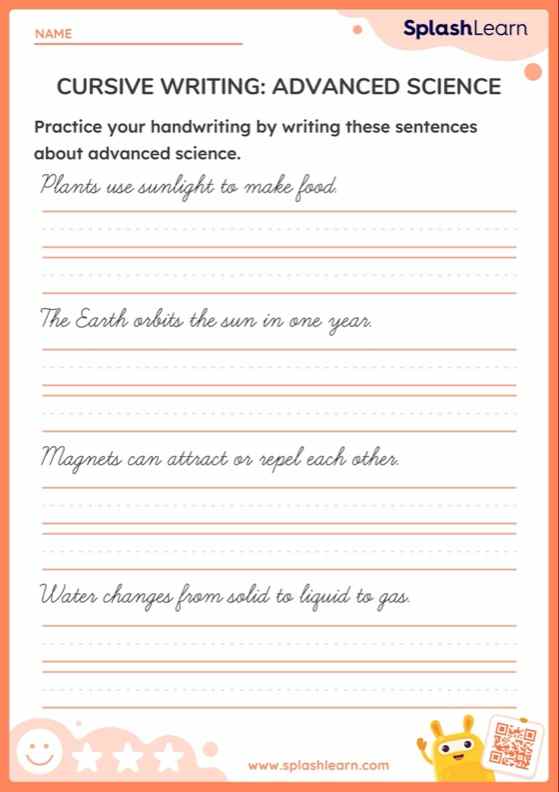 NAME

SplashLearn

CURSIVE WRITING: ADVANCED SCIENCE

Practice your handwriting by writing these sentences about advanced science.

Plants use sunlight to make food.

The Earth orbits the sun in one year.

Magnets can attract or repel each other.

Water changes from solid to liquid to gas.

www.splashlearn.com